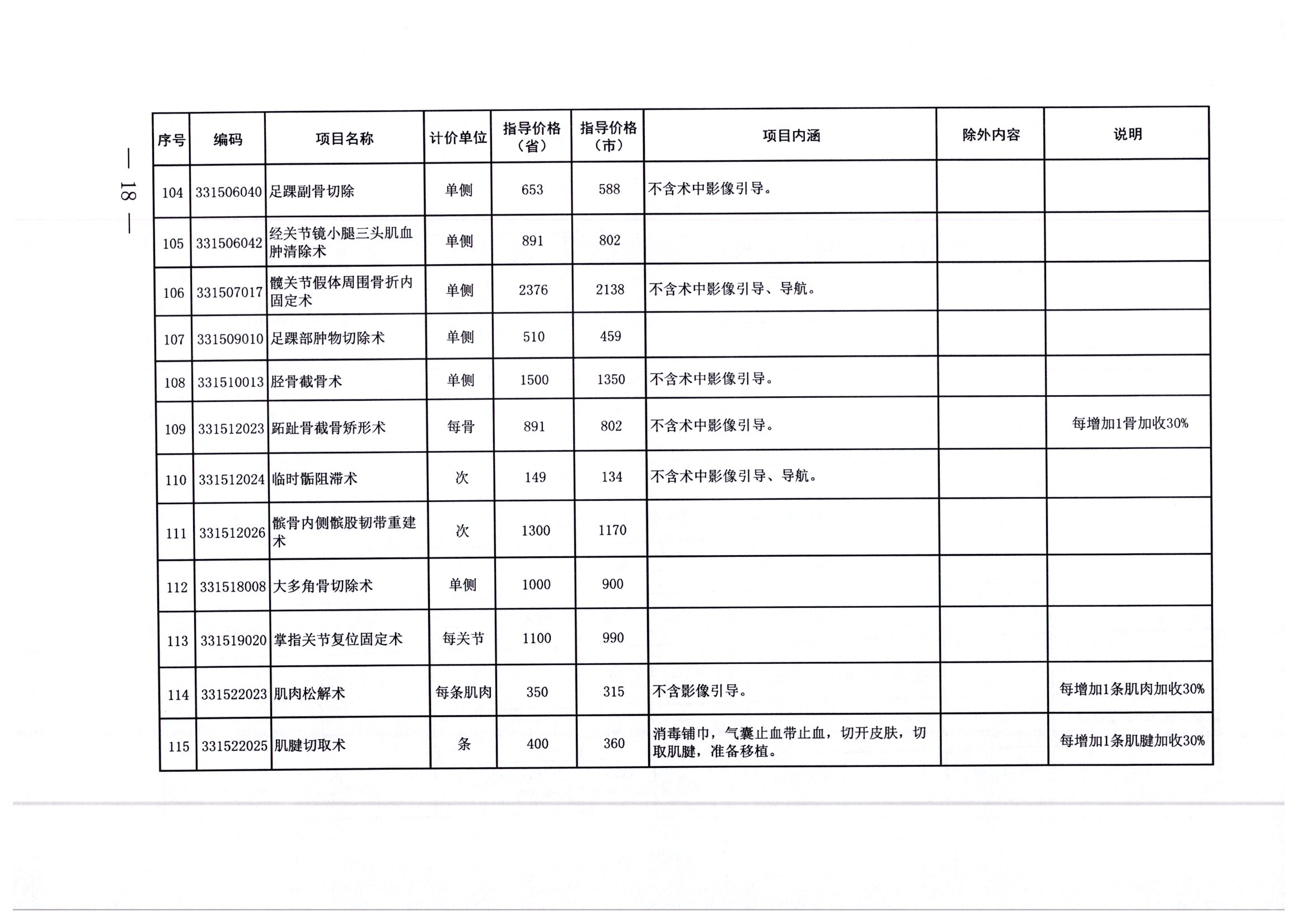 — 18 —

| 序号 | 编码 | 项目名称 | 计价单位 | 指导价格（省） | 指导价格（市） | 项目内涵 | 除外内容 | 说明 |
|---|---|---|---|---|---|---|---|---|
| 104 | 331506040 | 足踝副骨切除 | 单侧 | 653 | 588 | 不含术中影像引导。 | | |
| 105 | 331506042 | 经关节镜小腿三头肌血肿清除术 | 单侧 | 891 | 802 | | | |
| 106 | 331507017 | 髋关节假体周围骨折内固定术 | 单侧 | 2376 | 2138 | 不含术中影像引导、导航。 | | |
| 107 | 331509010 | 足踝部肿物切除术 | 单侧 | 510 | 459 | | | |
| 108 | 331510013 | 胫骨截骨术 | 单侧 | 1500 | 1350 | 不含术中影像引导。 | | |
| 109 | 331512023 | 跖趾骨截骨矫形术 | 每骨 | 891 | 802 | 不含术中影像引导。 | | 每增加1骨加收30% |
| 110 | 331512024 | 临时骺阻滞术 | 次 | 149 | 134 | 不含术中影像引导、导航。 | | |
| 111 | 331512026 | 髌骨内侧髌股韧带重建术 | 次 | 1300 | 1170 | | | |
| 112 | 331518008 | 大多角骨切除术 | 单侧 | 1000 | 900 | | | |
| 113 | 331519020 | 掌指关节复位固定术 | 每关节 | 1100 | 990 | | | |
| 114 | 331522023 | 肌肉松解术 | 每条肌肉 | 350 | 315 | 不含影像引导。 | | 每增加1条肌肉加收30% |
| 115 | 331522025 | 肌腱切取术 | 条 | 400 | 360 | 消毒铺巾，气囊止血带止血，切开皮肤，切取肌腱，准备移植。 | | 每增加1条肌腱加收30% |